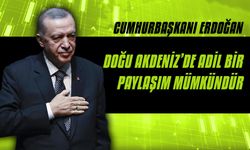 CUMHURBAŞKANI ERDOĞAN

DOĞU AKDENİZ'DE ADİL BİR PAYLAŞIM MÜMKÜNDÜR